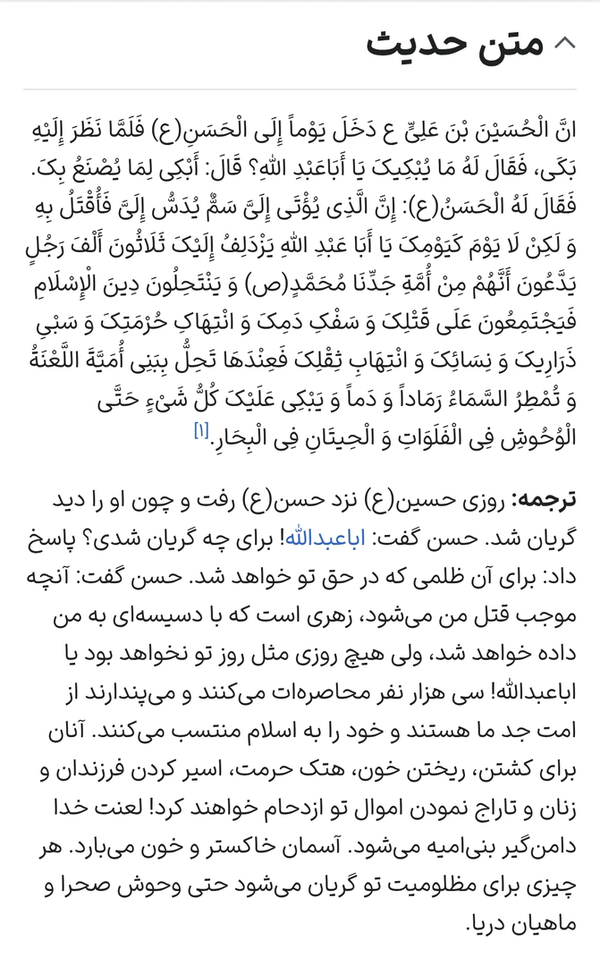 متن حدیث

انَّ الْحُسَیْنَ بْنَ عَلِیٍّ ع دَخَلَ یَوْماً إِلَی الْحَسَنِ(ع) فَلَمَّا نَظَرَ إِلَیْهِ بَکَی، فَقَالَ لَهُ مَا یُبْکِیکَ یَا أَبَاعَبْدِ اللهِ؟ قَالَ: أَبْکِی لِمَا یُصْنَعُ بِکَ. فَقَالَ لَهُ الْحَسَنُ(ع): إِنَّ الَّذِی یُؤْتَی إِلَیَّ سَمٌّ یُدَسُّ إِلَیَّ فَأُقْتَلُ بِهِ وَ لَکِنْ لَا یَوْمَ کَیَوْمِکَ یَا أَبَا عَبْدِ اللهِ یَزْدَلِفُ إِلَیْکَ ثَلَاثُونَ أَلْفَ رَجُلٍ یَدَّعُونَ أَنَّهُمْ مِنْ أُمَّةِ جَدِّنَا مُحَمَّدٍ(ص) وَ یَنْتَحِلُونَ دِینَ الْإِسْلَامِ فَیَجْتَمِعُونَ عَلَی قَتْلِکَ وَ سَفْکِ دَمِکَ وَ انْتِهَاکِ حُرْمَتِکَ وَ سَبْیِ ذَرَارِیکَ وَ نِسَائِکَ وَ انْتِهَابِ ثِقْلِکَ فَعِنْدَهَا تَحِلُّ بِبَنِی أُمَیَّةَ اللَّعْنَةُ وَ تُمْطِرُ السَّمَاءُ رَمَاداً وَ دَماً وَ یَبْکِی عَلَیْکَ کُلُّ شَیْءٍ حَتَّی الْوُحُوشِ فِی الْفَلَوَاتِ وَ الْحِیتَانِ فِی الْبِحَارِ.[۱]

ترجمه: روزی حسین(ع) نزد حسن(ع) رفت و چون او را دید گریان شد. حسن گفت: اباعبدالله! برای چه گریان شدی؟ پاسخ داد: برای آن ظلمی که در حق تو خواهد شد. حسن گفت: آنچه موجب قتل من می‌شود، زهری است که با دسیسه‌ای به من داده خواهد شد، ولی هیچ روزی مثل روز تو نخواهد بود یا اباعبدالله! سی هزار نفر محاصره‌ات می‌کنند و می‌پندارند از امت جد ما هستند و خود را به اسلام منتسب می‌کنند. آنان برای کشتن، ریختن خون، هتک حرمت، اسیر کردن فرزندان و زنان و تاراج نمودن اموال تو ازدحام خواهند کرد! لعنت خدا دامن‌گیر بنی‌امیه می‌شود. آسمان خاکستر و خون می‌بارد. هر چیزی برای مظلومیت تو گریان می‌شود حتی وحوش صحرا و ماهیان دریا.